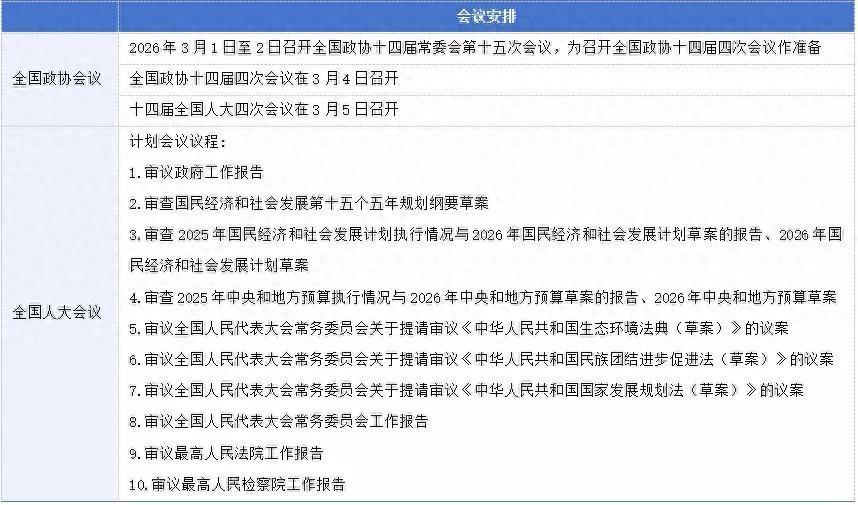 |  | 会议安排 |
|---|---|
| 全国政协会议 | 2026 年 3 月 1 日至 2 日召开全国政协十四届常委会第十五次会议，为召开全国政协十四届四次会议作准备 |
|  | 全国政协十四届四次会议在 3 月 4 日召开 |
|  | 十四届全国人大四次会议在 3 月 5 日召开 |
| 全国人大会议 | 计划会议议程：<br>1.审议政府工作报告<br>2.审查国民经济和社会发展第十五个五年规划纲要草案<br>3.审查 2025 年国民经济和社会发展计划执行情况与 2026 年国民经济和社会发展计划草案的报告、2026 年国民经济和社会发展计划草案<br>4.审查 2025 年中央和地方预算执行情况与 2026 年中央和地方预算草案的报告、2026 年中央和地方预算草案<br>5.审议全国人民代表大会常务委员会关于提请审议《中华人民共和国生态环境法典（草案）》的议案<br>6.审议全国人民代表大会常务委员会关于提请审议《中华人民共和国民族团结进步促进法（草案）》的议案<br>7.审议全国人民代表大会常务委员会关于提请审议《中华人民共和国国家发展规划法（草案）》的议案<br>8.审议全国人民代表大会常务委员会工作报告<br>9.审议最高人民法院工作报告<br>10.审议最高人民检察院工作报告 |